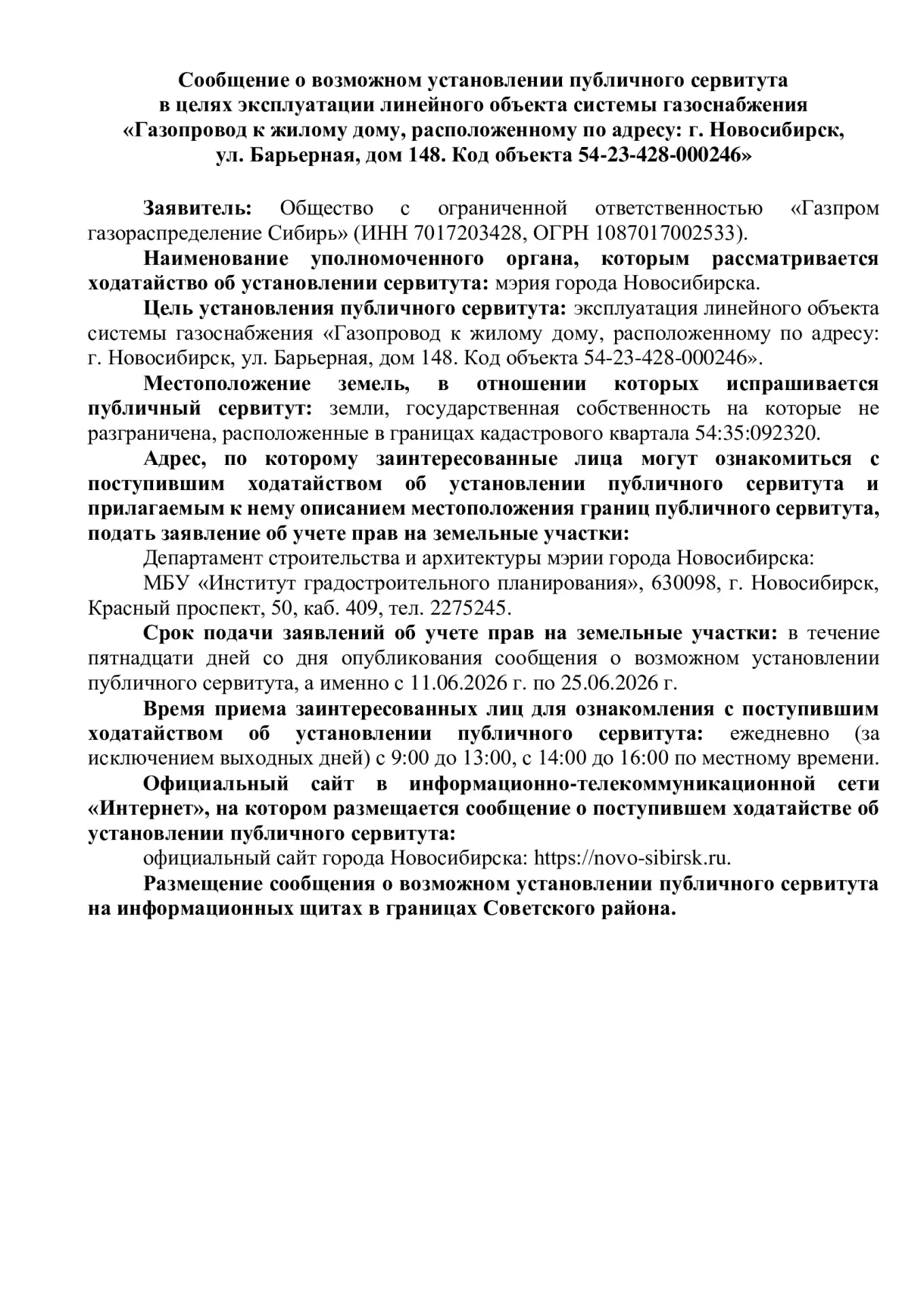 Сообщение о возможном установлении публичного сервитута
в целях эксплуатации линейного объекта системы газоснабжения
«Газопровод к жилому дому, расположенному по адресу: г. Новосибирск,
ул. Барьерная, дом 148. Код объекта 54-23-428-000246»

Заявитель: Общество с ограниченной ответственностью «Газпром газораспределение Сибирь» (ИНН 7017203428, ОГРН 1087017002533).

Наименование уполномоченного органа, которым рассматривается ходатайство об установлении сервитута: мэрия города Новосибирска.

Цель установления публичного сервитута: эксплуатация линейного объекта системы газоснабжения «Газопровод к жилому дому, расположенному по адресу: г. Новосибирск, ул. Барьерная, дом 148. Код объекта 54-23-428-000246».

Местоположение земель, в отношении которых испрашивается публичный сервитут: земли, государственная собственность на которые не разграничена, расположенные в границах кадастрового квартала 54:35:092320.

Адрес, по которому заинтересованные лица могут ознакомиться с поступившим ходатайством об установлении публичного сервитута и прилагаемым к нему описанием местоположения границ публичного сервитута, подать заявление об учете прав на земельные участки:

Департамент строительства и архитектуры мэрии города Новосибирска:

МБУ «Институт градостроительного планирования», 630098, г. Новосибирск, Красный проспект, 50, каб. 409, тел. 2275245.

Срок подачи заявлений об учете прав на земельные участки: в течение пятнадцати дней со дня опубликования сообщения о возможном установлении публичного сервитута, а именно с 11.06.2026 г. по 25.06.2026 г.

Время приема заинтересованных лиц для ознакомления с поступившим ходатайством об установлении публичного сервитута: ежедневно (за исключением выходных дней) с 9:00 до 13:00, с 14:00 до 16:00 по местному времени.

Официальный сайт в информационно-телекоммуникационной сети «Интернет», на котором размещается сообщение о поступившем ходатайстве об установлении публичного сервитута:

официальный сайт города Новосибирска: https://novo-sibirsk.ru.

Размещение сообщения о возможном установлении публичного сервитута на информационных щитах в границах Советского района.